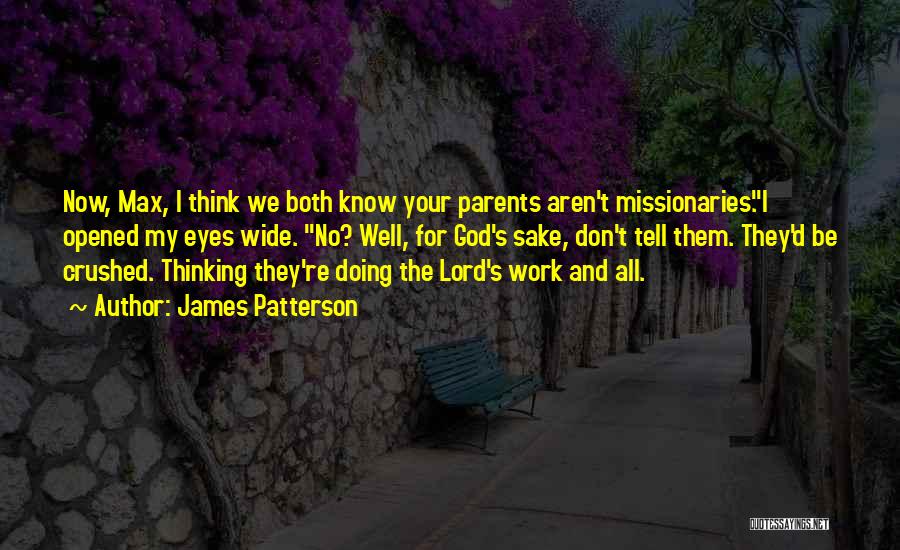 Now, Max, I think we both know your parents aren't missionaries."I opened my eyes wide. "No? Well, for God's sake, don't tell them. They'd be crushed. Thinking they're doing the Lord's work and all.

~ Author: James Patterson

QUOTESSAYINGS.NET